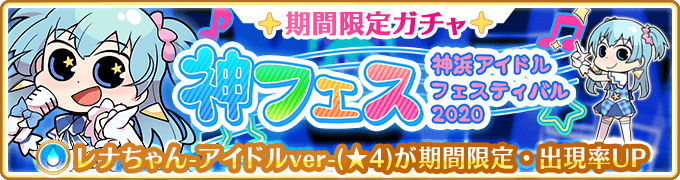 期間限定ガチャ

神フェス

神浜アイドルフェスティバル2020

レナちゃん-アイドルver-(★4)が期間限定・出現率UP